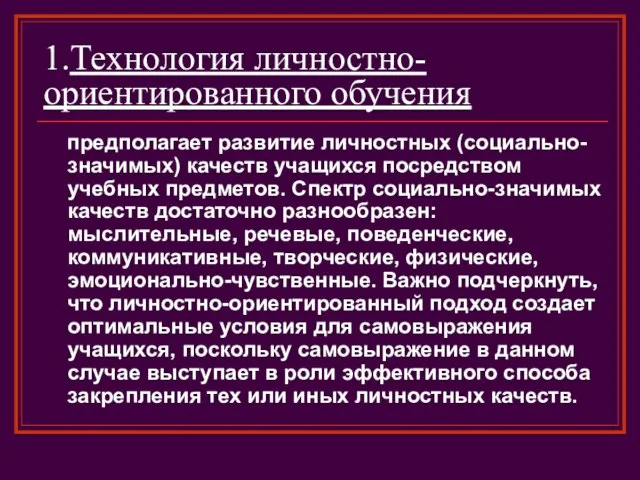 1.Технология личностно-ориентированного обучения

предполагает развитие личностных (социально-значимых) качеств учащихся посредством учебных предметов. Спектр социально-значимых качеств достаточно разнообразен: мыслительные, речевые, поведенческие, коммуникативные, творческие, физические, эмоционально-чувственные. Важно подчеркнуть, что личностно-ориентированный подход создает оптимальные условия для самовыражения учащихся, поскольку самовыражение в данном случае выступает в роли эффективного способа закрепления тех или иных личностных качеств.